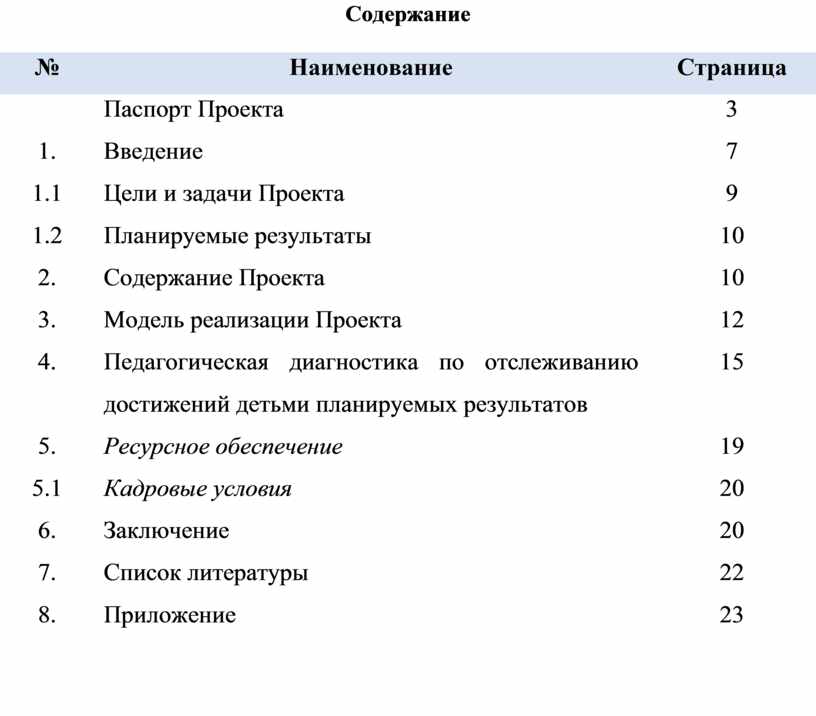 Содержание

| № | Наименование | Страница |
|---|---|---|
| | Паспорт Проекта | 3 |
| 1. | Введение | 7 |
| 1.1 | Цели и задачи Проекта | 9 |
| 1.2 | Планируемые результаты | 10 |
| 2. | Содержание Проекта | 10 |
| 3. | Модель реализации Проекта | 12 |
| 4. | Педагогическая диагностика по отслеживанию достижений детьми планируемых результатов | 15 |
| 5. | Ресурсное обеспечение | 19 |
| 5.1 | Кадровые условия | 20 |
| 6. | Заключение | 20 |
| 7. | Список литературы | 22 |
| 8. | Приложение | 23 |